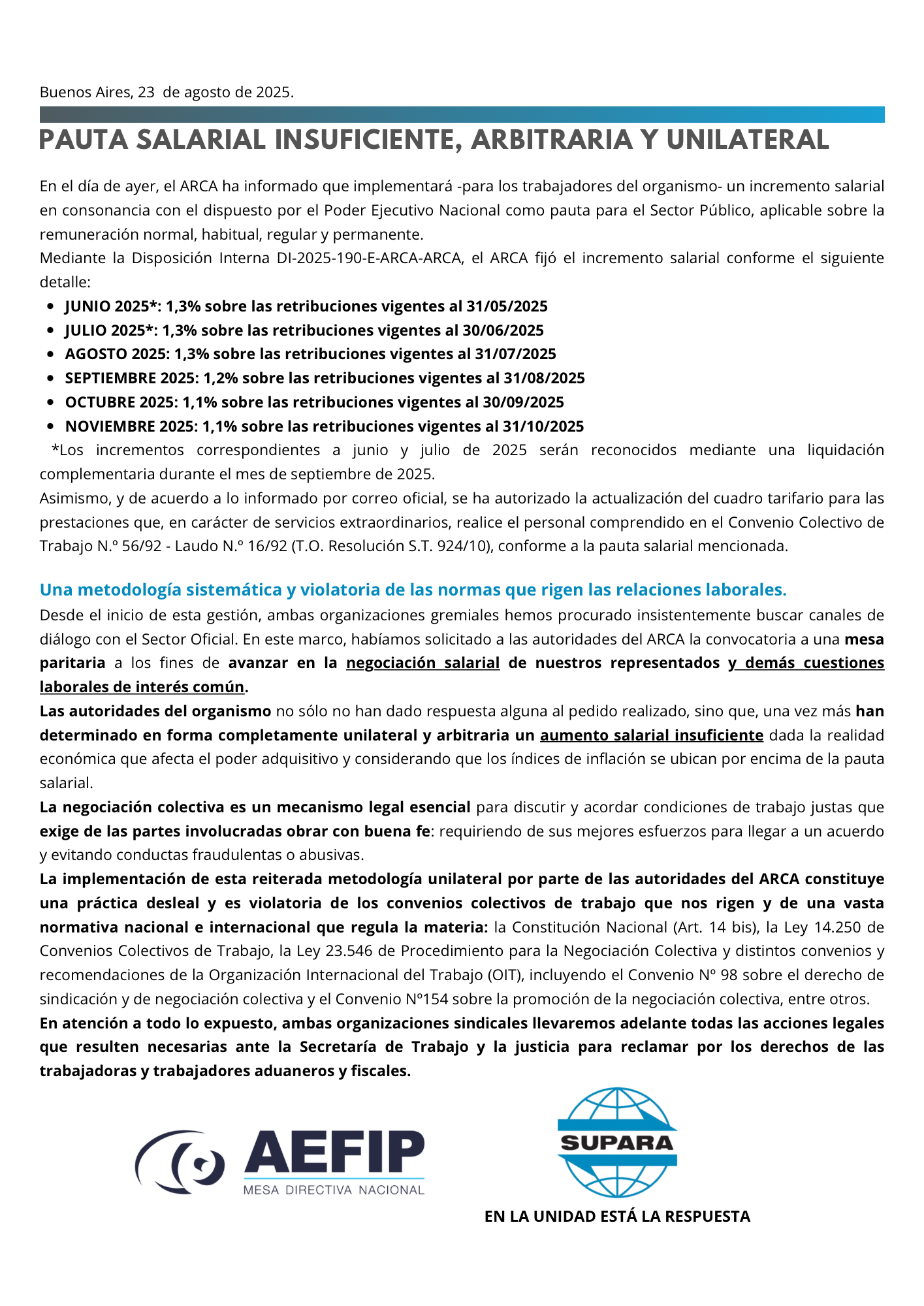 Buenos Aires, 23 de agosto de 2025.

PAUTA SALARIAL INSUFICIENTE, ARBITRARIA Y UNILATERAL

En el día de ayer, el ARCA ha informado que implementará -para los trabajadores del organismo- un incremento salarial en consonancia con el dispuesto por el Poder Ejecutivo Nacional como pauta para el Sector Público, aplicable sobre la remuneración normal, habitual, regular y permanente.

Mediante la Disposición Interna DI-2025-190-E-ARCA-ARCA, el ARCA fijó el incremento salarial conforme el siguiente detalle:

- JUNIO 2025*: 1,3% sobre las retribuciones vigentes al 31/05/2025
- JULIO 2025*: 1,3% sobre las retribuciones vigentes al 30/06/2025
- AGOSTO 2025: 1,3% sobre las retribuciones vigentes al 31/07/2025
- SEPTIEMBRE 2025: 1,2% sobre las retribuciones vigentes al 31/08/2025
- OCTUBRE 2025: 1,1% sobre las retribuciones vigentes al 30/09/2025
- NOVIEMBRE 2025: 1,1% sobre las retribuciones vigentes al 31/10/2025

*Los incrementos correspondientes a junio y julio de 2025 serán reconocidos mediante una liquidación complementaria durante el mes de septiembre de 2025.

Asimismo, y de acuerdo a lo informado por correo oficial, se ha autorizado la actualización del cuadro tarifario para las prestaciones que, en carácter de servicios extraordinarios, realice el personal comprendido en el Convenio Colectivo de Trabajo N.º 56/92 - Laudo N.º 16/92 (T.O. Resolución S.T. 924/10), conforme a la pauta salarial mencionada.

Una metodología sistemática y violatoria de las normas que rigen las relaciones laborales.

Desde el inicio de esta gestión, ambas organizaciones gremiales hemos procurado insistentemente buscar canales de diálogo con el Sector Oficial. En este marco, habíamos solicitado a las autoridades del ARCA la convocatoria a una mesa paritaria a los fines de avanzar en la negociación salarial de nuestros representados y demás cuestiones laborales de interés común.

Las autoridades del organismo no sólo no han dado respuesta alguna al pedido realizado, sino que, una vez más han determinado en forma completamente unilateral y arbitraria un aumento salarial insuficiente dada la realidad económica que afecta el poder adquisitivo y considerando que los índices de inflación se ubican por encima de la pauta salarial.

La negociación colectiva es un mecanismo legal esencial para discutir y acordar condiciones de trabajo justas que exige de las partes involucradas obrar con buena fe: requiriendo de sus mejores esfuerzos para llegar a un acuerdo y evitando conductas fraudulentas o abusivas.

La implementación de esta reiterada metodología unilateral por parte de las autoridades del ARCA constituye una práctica desleal y es violatoria de los convenios colectivos de trabajo que nos rigen y de una vasta normativa nacional e internacional que regula la materia: la Constitución Nacional (Art. 14 bis), la Ley 14.250 de Convenios Colectivos de Trabajo, la Ley 23.546 de Procedimiento para la Negociación Colectiva y distintos convenios y recomendaciones de la Organización Internacional del Trabajo (OIT), incluyendo el Convenio Nº 98 sobre el derecho de sindicación y de negociación colectiva y el Convenio Nº154 sobre la promoción de la negociación colectiva, entre otros.

En atención a todo lo expuesto, ambas organizaciones sindicales llevaremos adelante todas las acciones legales que resulten necesarias ante la Secretaría de Trabajo y la justicia para reclamar por los derechos de las trabajadoras y trabajadores aduaneros y fiscales.

AEFIP
MESA DIRECTIVA NACIONAL

SUPARA

EN LA UNIDAD ESTÁ LA RESPUESTA